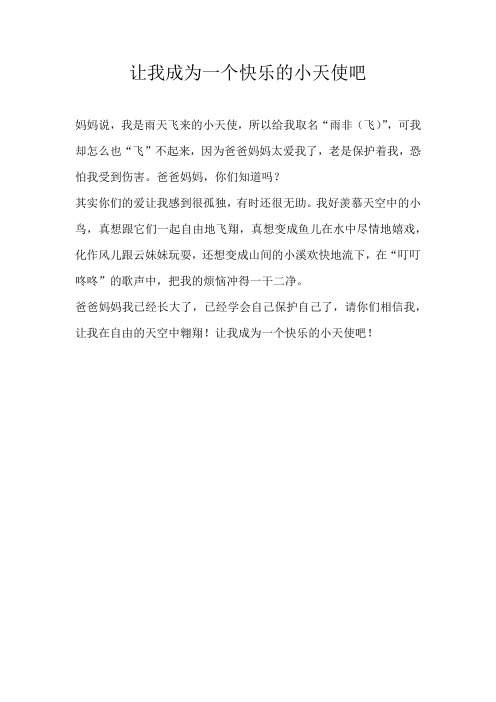 让我成为一个快乐的小天使吧

妈妈说，我是雨天飞来的小天使，所以给我取名“雨非（飞）”，可我却怎么也“飞”不起来，因为爸爸妈妈太爱我了，老是保护着我，恐怕我受到伤害。爸爸妈妈，你们知道吗？

其实你们的爱让我感到很孤独，有时还很无助。我好羡慕天空中的小鸟，真想跟它们一起自由地飞翔，真想变成鱼儿在水中尽情地嬉戏，化作风儿跟云妹妹玩耍，还想变成山间的小溪欢快地流下，在“叮叮咚咚”的歌声中，把我的烦恼冲得一干二净。

爸爸妈妈我已经长大了，已经学会自己保护自己了，请你们相信我，让我在自由的天空中翱翔！让我成为一个快乐的小天使吧！